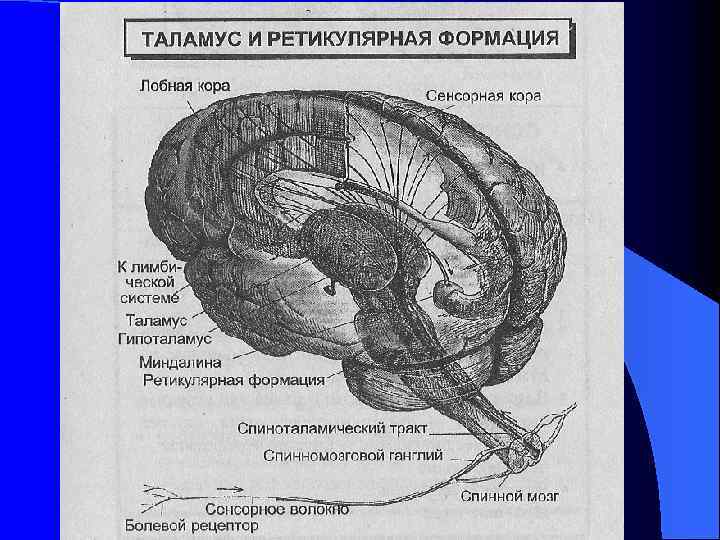 ТАЛАМУС И РЕТИКУЛЯРНАЯ ФОРМАЦИЯ

Лобная кора
Сенсорная кора
К лимбической системе
Таламус
Гипоталамус
Миндалина
Ретикулярная формация
Спиноталамический тракт
Спинномозговой ганглий
Спинной мозг
Сенсорное волокно
Болевой рецептор